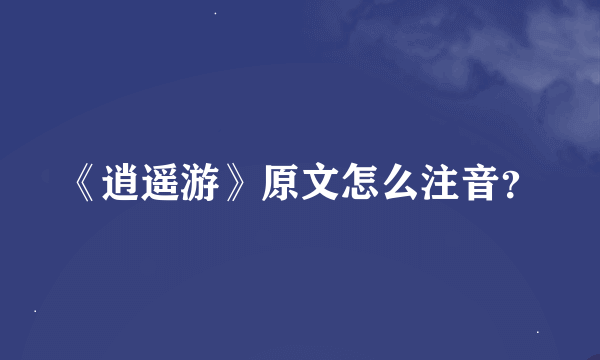 《逍遥游》原文怎么注音?